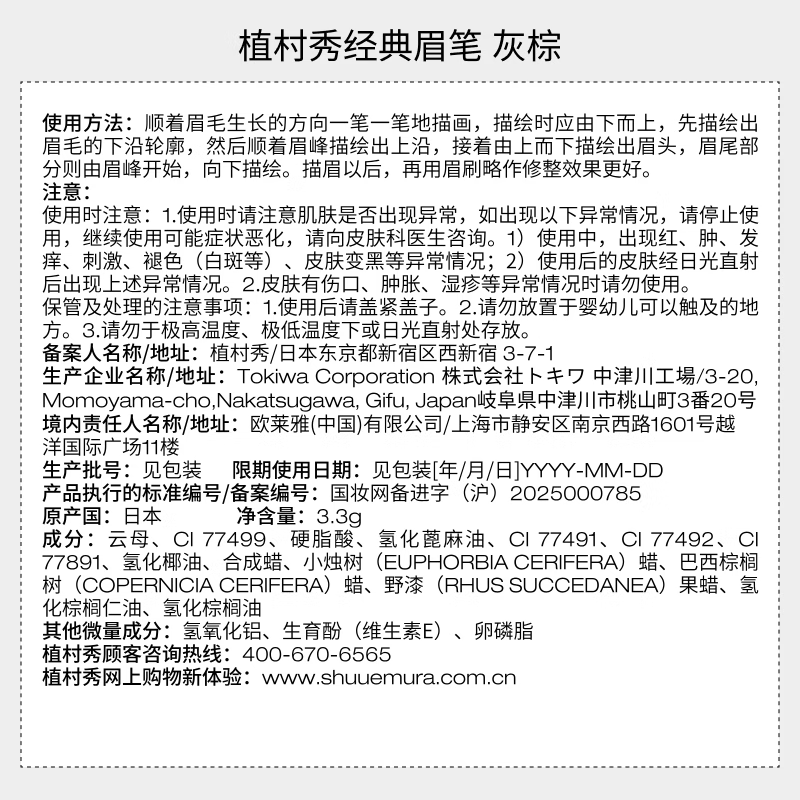 植村秀经典眉笔 灰棕

使用方法：顺着眉毛生长的方向一笔一笔地描画，描绘时应由下而上，先描绘出眉毛的下沿轮廓，然后顺着眉峰描绘出上沿，接着由上而下描绘出眉头，眉尾部分则由眉峰开始，向下描绘。描眉以后，再用眉刷略作修整效果更好。
注意：
使用时注意：1.使用时请注意肌肤是否出现异常，如出现以下异常情况，请停止使用，继续使用可能症状恶化，请向皮肤科医生咨询。1）使用中，出现红、肿、发痒、刺激、褪色（白斑等）、皮肤变黑等异常情况；2）使用后的皮肤经日光直射后出现上述异常情况。2.皮肤有伤口、肿胀、湿疹等异常情况时请勿使用。
保管及处理的注意事项：1.使用后请盖紧盖子。2.请勿放置于婴幼儿可以触及的地方。3.请勿于极高温度、极低温度下或日光直射处存放。
备案人名称/地址：植村秀/日本东京都新宿区西新宿 3-7-1
生产企业名称/地址：Tokiwa Corporation 株式会社トキワ 中津川工場/3-20, Momoyama-cho,Nakatsugawa, Gifu, Japan岐阜県中津川市桃山町3番20号
境内责任人名称/地址：欧莱雅(中国)有限公司/上海市静安区南京西路1601号越洋国际广场11楼
生产批号：见包装 限期使用日期：见包装[年/月/日]YYYY-MM-DD
产品执行的标准编号/备案编号：国妆网备进字（沪）2025000785
原产国：日本 净含量：3.3g
成分：云母、CI 77499、硬脂酸、氢化蓖麻油、CI 77491、CI 77492、CI 77891、氢化椰油、合成蜡、小烛树（EUPHORBIA CERIFERA）蜡、巴西棕榈树（COPERNICIA CERIFERA）蜡、野漆（RHUS SUCCEDANEA）果蜡、氢化棕榈仁油、氢化棕榈油
其他微量成分：氢氧化铝、生育酚（维生素E）、卵磷脂
植村秀顾客咨询热线：400-670-6565
植村秀网上购物新体验：www.shuuemura.com.cn